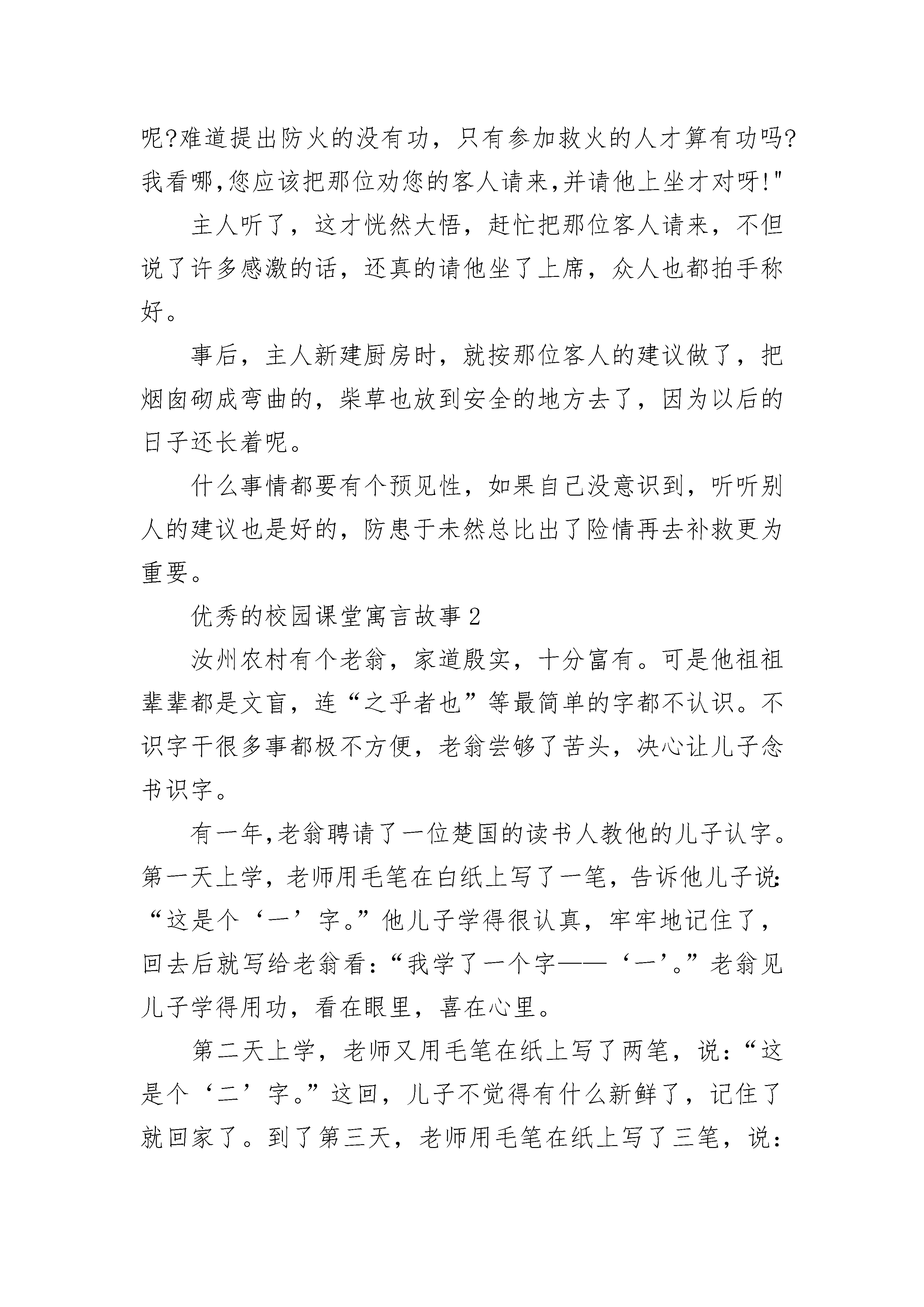 呢?难道提出防火的没有功，只有参加救火的人才算有功吗?我看哪,您应该把那位劝您的客人请来,并请他上坐才对呀!"

主人听了，这才恍然大悟，赶忙把那位客人请来，不但说了许多感激的话，还真的请他坐了上席，众人也都拍手称好。

事后，主人新建厨房时，就按那位客人的建议做了，把烟囱砌成弯曲的，柴草也放到安全的地方去了，因为以后的日子还长着呢。

什么事情都要有个预见性，如果自己没意识到，听听别人的建议也是好的，防患于未然总比出了险情再去补救更为重要。

优秀的校园课堂寓言故事2

汝州农村有个老翁，家道殷实，十分富有。可是他祖祖辈辈都是文盲，连“之乎者也”等最简单的字都不认识。不识字干很多事都极不方便，老翁尝够了苦头，决心让儿子念书识字。

有一年,老翁聘请了一位楚国的读书人教他的儿子认字。第一天上学，老师用毛笔在白纸上写了一笔，告诉他儿子说:“这是个‘一’字。”他儿子学得很认真，牢牢地记住了，回去后就写给老翁看:“我学了一个字——‘一’。”老翁见儿子学得用功，看在眼里，喜在心里。

第二天上学，老师又用毛笔在纸上写了两笔，说:“这是个‘二’字。”这回，儿子不觉得有什么新鲜了，记住了就回家了。到了第三天，老师用毛笔在纸上写了三笔，说: